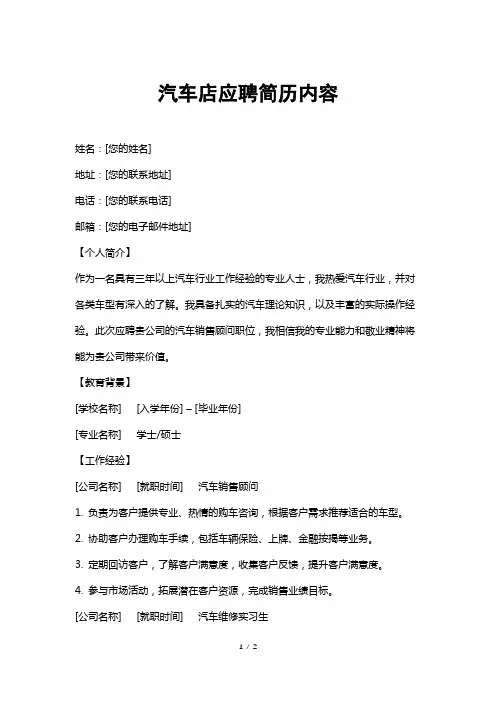 汽车店应聘简历内容

姓名：[您的姓名]

地址：[您的联系地址]

电话：[您的联系电话]

邮箱：[您的电子邮件地址]

【个人简介】

作为一名具有三年以上汽车行业工作经验的专业人士，我热爱汽车行业，并对各类车型有深入的了解。我具备扎实的汽车理论知识，以及丰富的实际操作经验。此次应聘贵公司的汽车销售顾问职位，我相信我的专业能力和敬业精神将能为贵公司带来价值。

【教育背景】

[学校名称]　[入学年份] – [毕业年份]

[专业名称]　学士/硕士

【工作经验】

[公司名称]　[就职时间]　汽车销售顾问

1. 负责为客户提供专业、热情的购车咨询，根据客户需求推荐适合的车型。

2. 协助客户办理购车手续，包括车辆保险、上牌、金融按揭等业务。

3. 定期回访客户，了解客户满意度，收集客户反馈，提升客户满意度。

4. 参与市场活动，拓展潜在客户资源，完成销售业绩目标。

[公司名称]　[就职时间]　汽车维修实习生

1 / 2